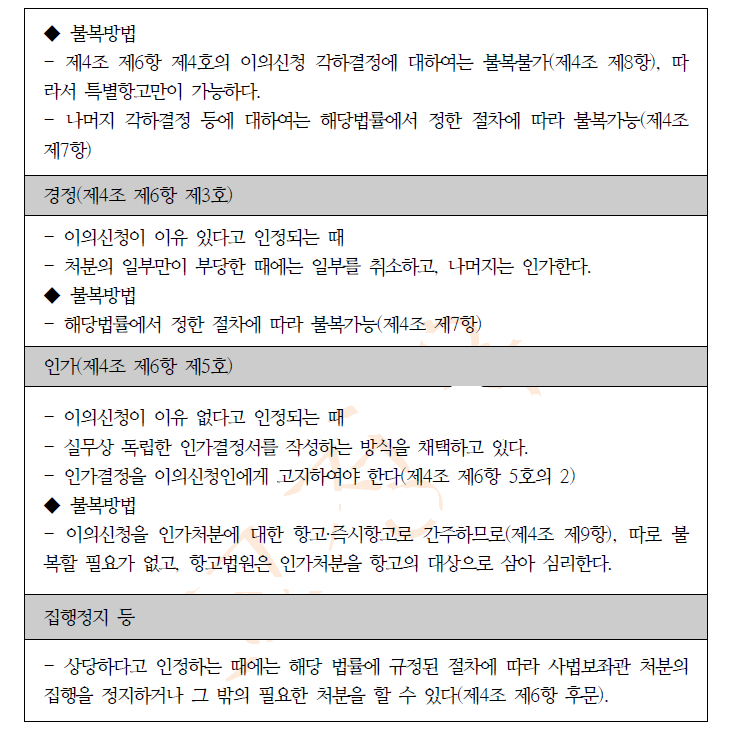 ◆ 불복방법
- 제4조 제6항 제4호의 이의신청 각하결정에 대하여는 불복불가(제4조 제8항), 따라서 특별항고만이 가능하다.
- 나머지 각하결정 등에 대하여는 해당법률에서 정한 절차에 따라 불복가능(제4조 제7항)

경정(제4조 제6항 제3호)

- 이의신청이 이유 있다고 인정되는 때
- 처분의 일부만이 부당한 때에는 일부를 취소하고, 나머지는 인가한다.
◆ 불복방법
- 해당법률에서 정한 절차에 따라 불복가능(제4조 제7항)

인가(제4조 제6항 제5호)

- 이의신청이 이유 없다고 인정되는 때
- 실무상 독립한 인가결정서를 작성하는 방식을 채택하고 있다.
- 인가결정을 이의신청인에게 고지하여야 한다(제4조 제6항 5호의 2)
◆ 불복방법
- 이의신청을 인가처분에 대한 항고·즉시항고로 간주하므로(제4조 제9항), 따로 불복할 필요가 없고, 항고법원은 인가처분을 항고의 대상으로 삼아 심리한다.

집행정지 등

- 상당하다고 인정하는 때에는 해당 법률에 규정된 절차에 따라 사법보좌관 처분의 집행을 정지하거나 그 밖의 필요한 처분을 할 수 있다(제4조 제6항 후문).